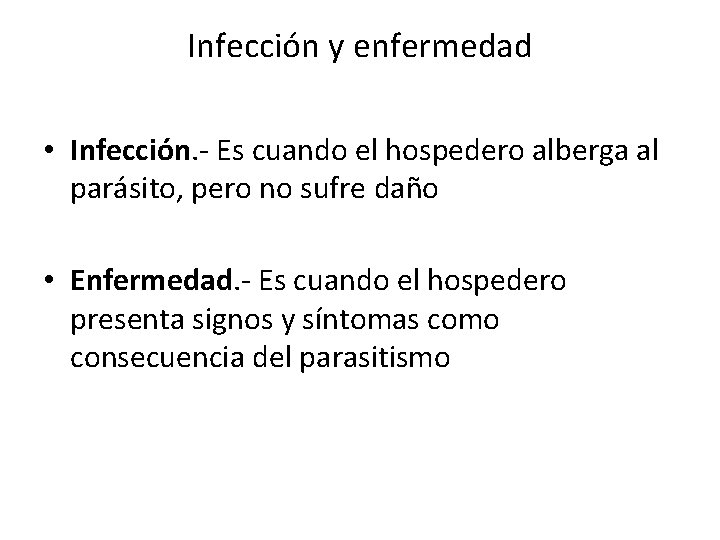 Infección y enfermedad

• Infección.- Es cuando el hospedero alberga al parásito, pero no sufre daño

• Enfermedad.- Es cuando el hospedero presenta signos y síntomas como consecuencia del parasitismo